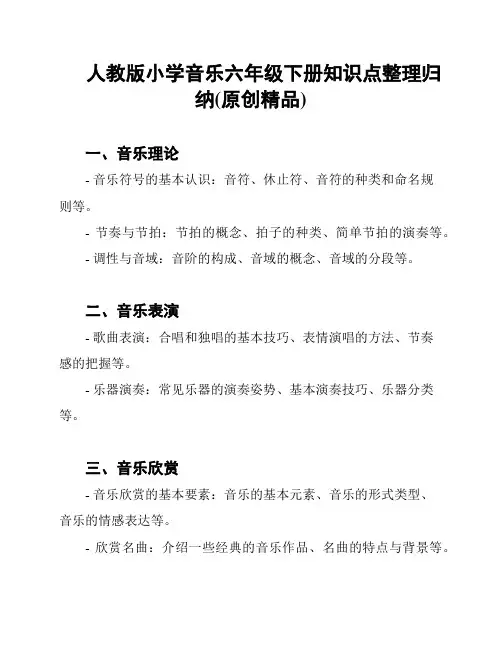 人教版小学音乐六年级下册知识点整理归纳(原创精品)

一、音乐理论

- 音乐符号的基本认识：音符、休止符、音符的种类和命名规则等。

- 节奏与节拍：节拍的概念、拍子的种类、简单节拍的演奏等。

- 调性与音域：音阶的构成、音域的概念、音域的分段等。

二、音乐表演

- 歌曲表演：合唱和独唱的基本技巧、表情演唱的方法、节奏感的把握等。

- 乐器演奏：常见乐器的演奏姿势、基本演奏技巧、乐器分类等。

三、音乐欣赏

- 音乐欣赏的基本要素：音乐的基本元素、音乐的形式类型、音乐的情感表达等。

- 欣赏名曲：介绍一些经典的音乐作品、名曲的特点与背景等。